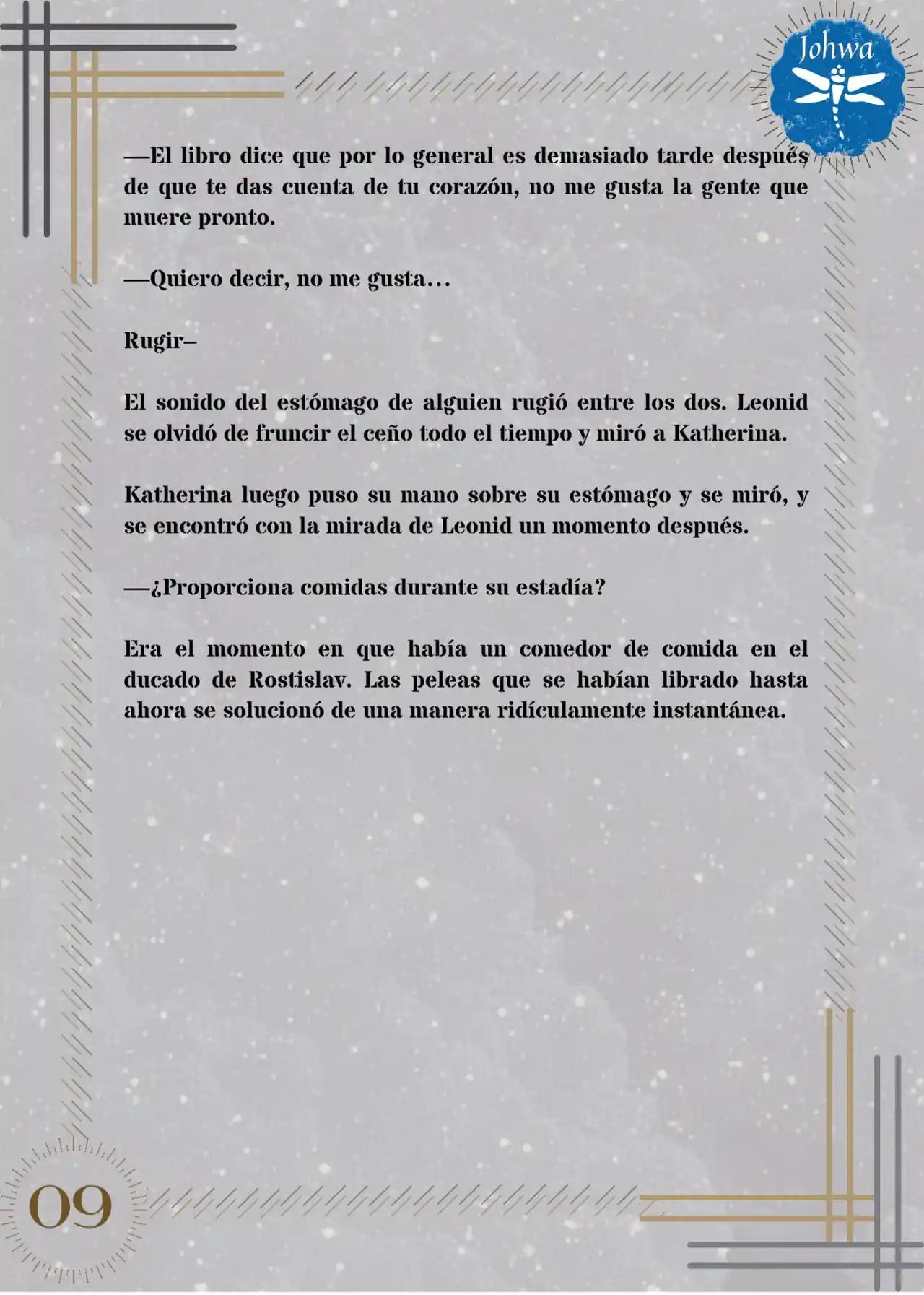 Johwa

—El libro dice que por lo general es demasiado tarde después de que te das cuenta de tu corazón, no me gusta la gente que muere pronto.

—Quiero decir, no me gusta…

Rugir–

El sonido del estómago de alguien rugió entre los dos. Leonid se olvidó de fruncir el ceño todo el tiempo y miró a Katherina.

Katherina luego puso su mano sobre su estómago y se miró, y se encontró con la mirada de Leonid un momento después.

—¿Proporciona comidas durante su estadía?

Era el momento en que había un comedor de comida en el ducado de Rostislav. Las peleas que se habían librado hasta ahora se solucionó de una manera ridículamente instantánea.

09